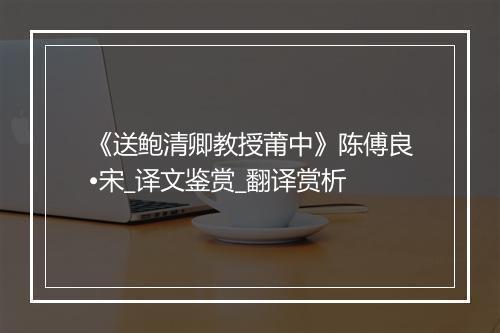 《送鲍清卿教授莆中》陈傅良•宋_译文鉴赏_翻译赏析